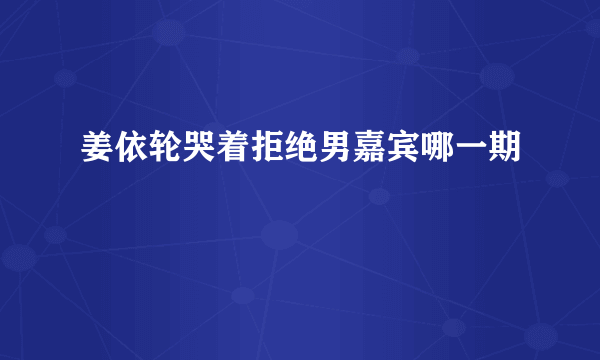 姜依轮哭着拒绝男嘉宾哪一期